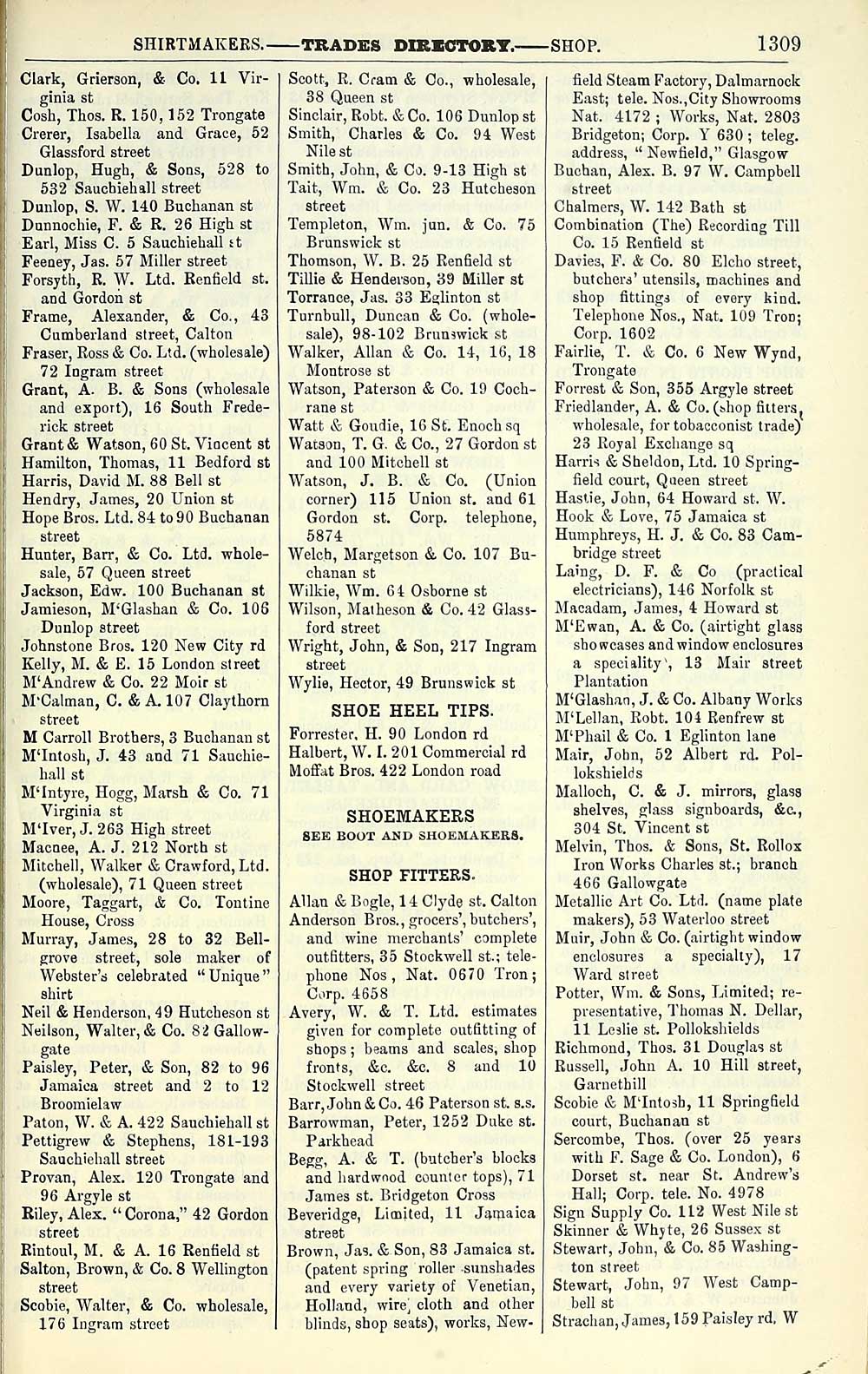 SHIRTMAKERS.——TRADES DIRECTORY.——SHOP. 1309

Clark, Grierson, & Co. 11 Virginia st
Cosh, Thos. R. 150, 152 Trongate
Crerer, Isabella and Grace, 52 Glassford street
Dunlop, Hugh, & Sons, 528 to 532 Sauchiehall street
Dunlop, S. W. 140 Buchanan st
Dunnochie, F. & R. 26 High st
Earl, Miss C. 5 Sauchiehall st
Feeney, Jas. 57 Miller street
Forsyth, R. W. Ltd. Renfield st. and Gordon st
Frame, Alexander, & Co., 43 Cumberland street, Calton
Fraser, Ross & Co. Ltd. (wholesale) 72 Ingram street
Grant, A. B. & Sons (wholesale and export), 16 South Frederick street
Grant & Watson, 60 St. Vincent st
Hamilton, Thomas, 11 Bedford st
Harris, David M. 88 Bell st
Hendry, James, 20 Union st
Hope Bros. Ltd. 84 to 90 Buchanan street
Hunter, Barr, & Co. Ltd. wholesale, 57 Queen street
Jackson, Edw. 100 Buchanan st
Jamieson, M'Glashan & Co. 106 Dunlop street
Johnstone Bros. 120 New City rd
Kelly, M. & E. 15 London street
M'Andrew & Co. 22 Moir st
M'Calman, C. & A. 107 Claythorn street
M Carroll Brothers, 3 Buchanan st
M'Intosh, J. 43 and 71 Sauchiehall st
M'Intyre, Hogg, Marsh & Co. 71 Virginia st
M'Iver, J. 263 High street
Macnee, A. J. 212 North st
Mitchell, Walker & Crawford, Ltd. (wholesale), 71 Queen street
Moore, Taggart, & Co. Tontine House, Cross
Murray, James, 28 to 32 Bellgrove street, sole maker of Webster's celebrated "Unique" shirt
Neil & Henderson, 49 Hutcheson st
Neilson, Walter, & Co. 82 Gallowgate
Paisley, Peter, & Son, 82 to 96 Jamaica street and 2 to 12 Broomielaw
Paton, W. & A. 422 Sauchiehall st
Pettigrew & Stephens, 181-193 Sauchiehall street
Provan, Alex. 120 Trongate and 96 Argyle st
Riley, Alex. "Corona," 42 Gordon street
Rintoul, M. & A. 16 Renfield st
Salton, Brown, & Co. 8 Wellington street
Scobie, Walter, & Co. wholesale, 176 Ingram street

Scott, R. Cram & Co., wholesale, 38 Queen st
Sinclair, Robt. & Co. 106 Dunlop st
Smith, Charles & Co. 94 West Nile st
Smith, John, & Co. 9-13 High st
Tait, Wm. & Co. 23 Hutcheson street
Templeton, Wm. jun. & Co. 75 Brunswick st
Thomson, W. B. 25 Renfield st
Tillie & Henderson, 39 Miller st
Torrance, Jas. 33 Eglinton st
Turnbull, Duncan & Co. (wholesale), 98-102 Brunswick st
Walker, Allan & Co. 14, 16, 18 Montrose st
Watson, Paterson & Co. 19 Cochrane st
Watt & Goudie, 16 St. Enoch sq
Watson, T. G. & Co., 27 Gordon st and 100 Mitchell st
Watson, J. B. & Co. (Union corner) 115 Union st. and 61 Gordon st. Corp. telephone, 5874
Welch, Margetson & Co. 107 Buchanan st
Wilkie, Wm. 64 Osborne st
Wilson, Matheson & Co. 42 Glassford street
Wright, John, & Son, 217 Ingram street
Wylie, Hector, 49 Brunswick st

SHOE HEEL TIPS.

Forrester, H. 90 London rd
Halbert, W. I. 201 Commercial rd
Moffat Bros. 422 London road

SHOEMAKERS
SEE BOOT AND SHOEMAKERS.

SHOP FITTERS.

Allan & Bogle, 14 Clyde st. Calton
Anderson Bros., grocers', butchers', and wine merchants' complete outfitters, 35 Stockwell st.; telephone Nos, Nat. 0670 Tron; Corp. 4658
Avery, W. & T. Ltd. estimates given for complete outfitting of shops; beams and scales, shop fronts, &c. &c. 8 and 10 Stockwell street
Barr, John & Co. 46 Paterson st. s.s.
Barrowman, Peter, 1252 Duke st. Parkhead
Begg, A. & T. (butcher's blocks and hardwood counter tops), 71 James st. Bridgeton Cross
Beveridge, Limited, 11 Jamaica street
Brown, Jas. & Son, 83 Jamaica st. (patent spring roller sunshades and every variety of Venetian, Holland, wire, cloth and other blinds, shop seats), works, Newfield Steam Factory, Dalmarnock East; tele. Nos., City Showrooms Nat. 4172; Works, Nat. 2803 Bridgeton; Corp. Y 630; teleg. address, "Newfield," Glasgow
Buchan, Alex. B. 97 W. Campbell street
Chalmers, W. 142 Bath st
Combination (The) Recording Till Co. 15 Renfield st
Davies, F. & Co. 80 Elcho street, butchers' utensils, machines and shop fittings of every kind. Telephone Nos., Nat. 109 Tron; Corp. 1602
Fairlie, T. & Co. 6 New Wynd, Trongate
Forrest & Son, 355 Argyle street
Friedlander, A. & Co. (shop fitters, wholesale, for tobacconist trade) 23 Royal Exchange sq
Harris & Sheldon, Ltd. 10 Springfield court, Queen street
Hastie, John, 64 Howard st. W.
Hook & Love, 75 Jamaica st
Humphreys, H. J. & Co. 83 Cambridge street
Laing, D. F. & Co (practical electricians), 146 Norfolk st
Macadam, James, 4 Howard st
M'Ewan, A. & Co. (airtight glass showcases and window enclosures a speciality), 13 Mair street Plantation
M'Glashan, J. & Co. Albany Works
M'Lellan, Robt. 104 Renfrew st
M'Phail & Co. 1 Eglinton lane
Mair, John, 52 Albert rd. Pollokshields
Malloch, C. & J. mirrors, glass shelves, glass signboards, &c., 304 St. Vincent st
Melvin, Thos. & Sons, St. Rollox Iron Works Charles st.; branch 466 Gallowgate
Metallic Art Co. Ltd. (name plate makers), 53 Waterloo street
Muir, John & Co. (airtight window enclosures a specialty), 17 Ward street
Potter, Wm. & Sons, Limited; representative, Thomas N. Dellar, 11 Leslie st. Pollokshields
Richmond, Thos. 31 Douglas st
Russell, John A. 10 Hill street, Garnethill
Scobie & M'Intosh, 11 Springfield court, Buchanan st
Sercombe, Thos. (over 25 years with F. Sage & Co. London), 6 Dorset st. near St. Andrew's Hall; Corp. tele. No. 4978
Sign Supply Co. 112 West Nile st
Skinner & Whyte, 26 Sussex st
Stewart, John, & Co. 85 Washington street
Stewart, John, 97 West Campbell st
Strachan, James, 159 Paisley rd. W